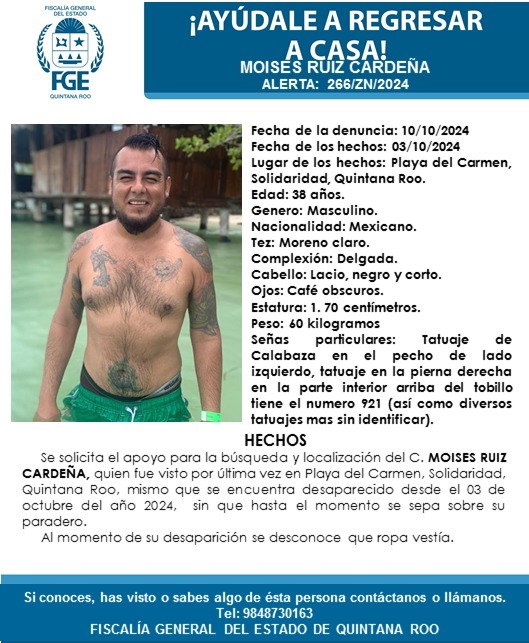 FISCALÍA GENERAL DEL ESTADO
FGE
QUINTANA ROO

¡AYÚDALE A REGRESAR A CASA!
MOISES RUIZ CARDEÑA
ALERTA: 266/ZN/2024

Fecha de la denuncia: 10/10/2024
Fecha de los hechos: 03/10/2024
Lugar de los hechos: Playa del Carmen, Solidaridad, Quintana Roo.
Edad: 38 años.
Genero: Masculino.
Nacionalidad: Mexicano.
Tez: Moreno claro.
Complexión: Delgada.
Cabello: Lacio, negro y corto.
Ojos: Café obscuros.
Estatura: 1. 70 centímetros.
Peso: 60 kilogramos
Señas particulares: Tatuaje de Calabaza en el pecho de lado izquierdo, tatuaje en la pierna derecha en la parte interior arriba del tobillo tiene el numero 921 (así como diversos tatuajes mas sin identificar).

HECHOS
Se solicita el apoyo para la búsqueda y localización del C. MOISES RUIZ CARDEÑA, quien fue visto por última vez en Playa del Carmen, Solidaridad, Quintana Roo, mismo que se encuentra desaparecido desde el 03 de octubre del año 2024, sin que hasta el momento se sepa sobre su paradero.
Al momento de su desaparición se desconoce que ropa vestía.

Si conoces, has visto o sabes algo de ésta persona contáctanos o llámanos.
Tel: 9848730163
FISCALÍA GENERAL DEL ESTADO DE QUINTANA ROO